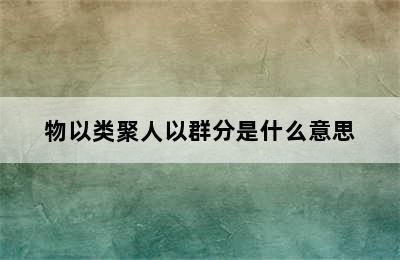 物以类聚人以群分是什么意思